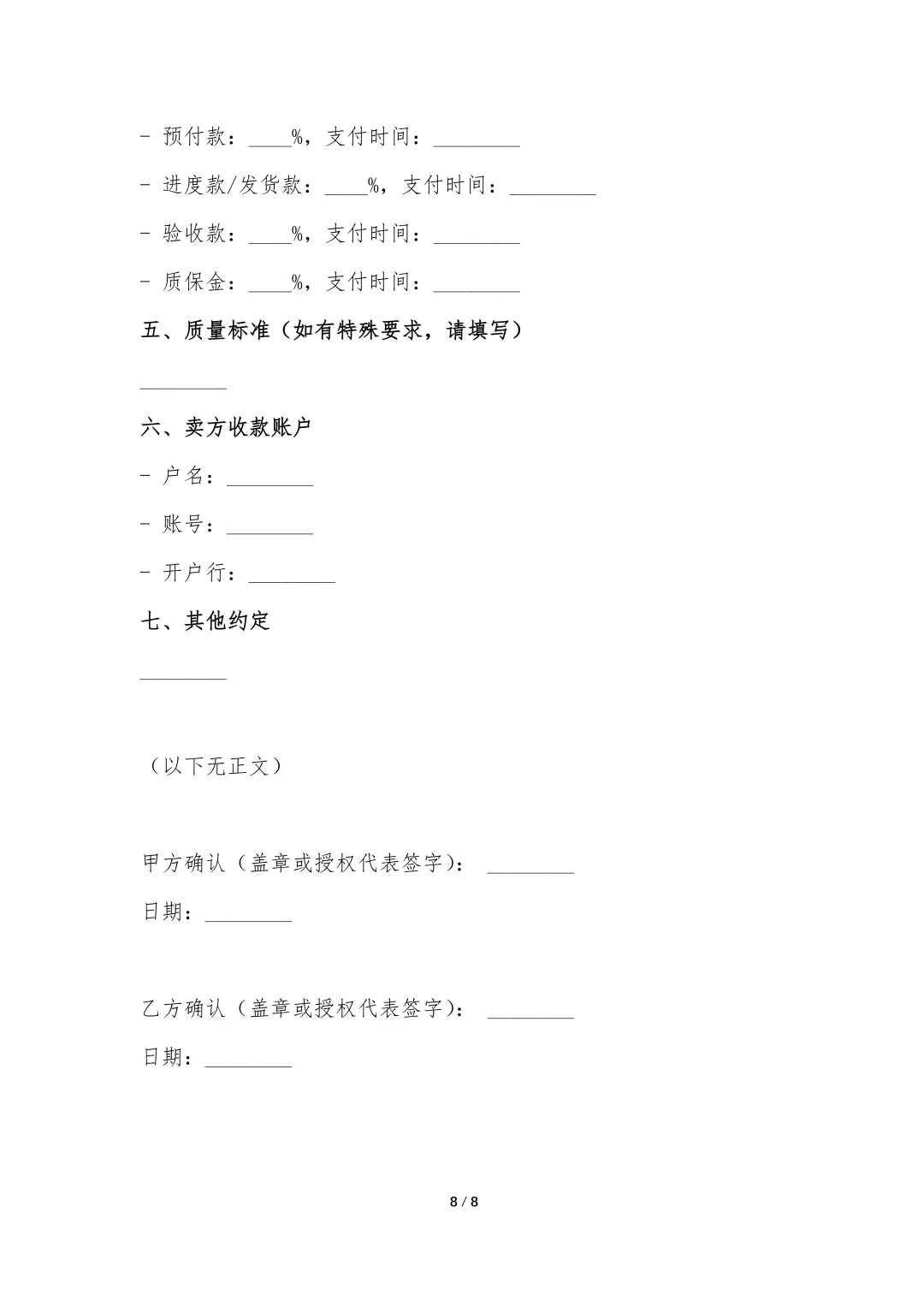 - 预付款：____%，支付时间：________

- 进度款/发货款：____%，支付时间：________

- 验收款：____%，支付时间：________

- 质保金：____%，支付时间：________

五、质量标准（如有特殊要求，请填写）

________

六、卖方收款账户

- 户名：________

- 账号：________

- 开户行：________

七、其他约定

________

（以下无正文）

甲方确认（盖章或授权代表签字）： ________

日期：________

乙方确认（盖章或授权代表签字）： ________

日期：________

8 / 8